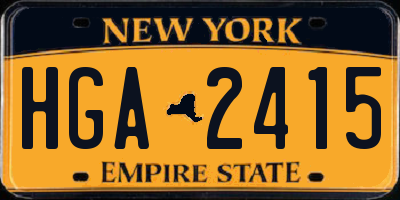 NEW YORK

HGA 2415

EMPIRE STATE